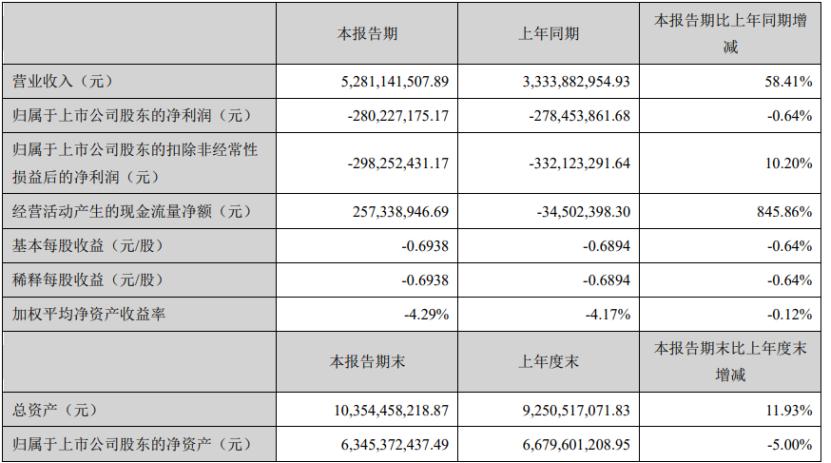 |  | 本报告期 | 上年同期 | 本报告期比上年同期增减 |
|---|---|---|---|
| 营业收入（元） | 5,281,141,507.89 | 3,333,882,954.93 | 58.41% |
| 归属于上市公司股东的净利润（元） | -280,227,175.17 | -278,453,861.68 | -0.64% |
| 归属于上市公司股东的扣除非经常性损益后的净利润（元） | -298,252,431.17 | -332,123,291.64 | 10.20% |
| 经营活动产生的现金流量净额（元） | 257,338,946.69 | -34,502,398.30 | 845.86% |
| 基本每股收益（元/股） | -0.6938 | -0.6894 | -0.64% |
| 稀释每股收益（元/股） | -0.6938 | -0.6894 | -0.64% |
| 加权平均净资产收益率 | -4.29% | -4.17% | -0.12% |
|  | 本报告期末 | 上年度末 | 本报告期末比上年度末增减 |
| 总资产（元） | 10,354,458,218.87 | 9,250,517,071.83 | 11.93% |
| 归属于上市公司股东的净资产（元） | 6,345,372,437.49 | 6,679,601,208.95 | -5.00% |